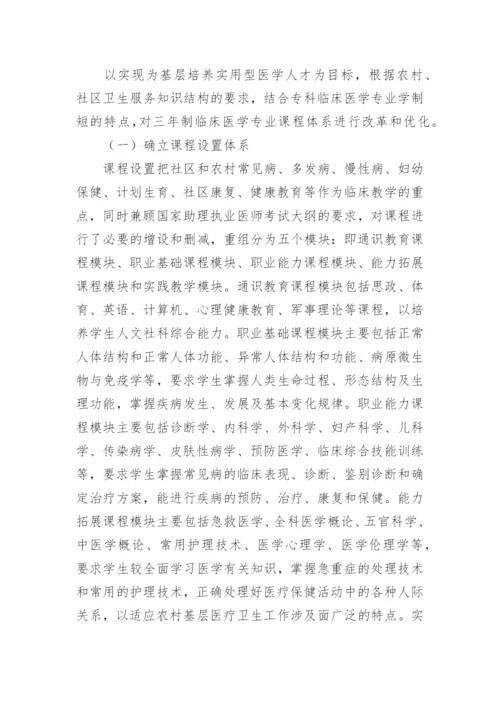 以实现为基层培养实用型医学人才为目标，根据农村、社区卫生服务知识结构的要求，结合专科临床医学专业学制短的特点，对三年制临床医学专业课程体系进行改革和优化。

（一）确立课程设置体系

课程设置把社区和农村常见病、多发病、慢性病、妇幼保健、计划生育、社区康复、健康教育等作为临床教学的重点，同时兼顾国家助理执业医师考试大纲的要求，对课程进行了必要的增设和删减，重组分为五个模块：即通识教育课程模块、职业基础课程模块、职业能力课程模块、能力拓展课程模块和实践教学模块。通识教育课程模块包括思政、体育、英语、计算机、心理健康教育、军事理论等课程，以培养学生人文社科综合能力。职业基础课程模块主要包括正常人体结构和正常人体功能、异常人体结构和功能、病原微生物与免疫学等，要求学生掌握人类生命过程、形态结构及生理功能，掌握疾病发生、发展及基本变化规律。职业能力课程模块主要包括诊断学、内科学、外科学、妇产科学、儿科学、传染病学、皮肤性病学、预防医学、临床综合技能训练等，要求学生掌握常见病的临床表现、诊断、鉴别诊断和确定治疗方案，能进行疾病的预防、治疗、康复和保健。能力拓展课程模块主要包括急救医学、全科医学概论、五官科学、中医学概论、常用护理技术、医学心理学、医学伦理学等，要求学生较全面学习医学有关知识，掌握急重症的处理技术和常用的护理技术，正确处理好医疗保健活动中的各种人际关系，以适应农村基层医疗卫生工作涉及面广泛的特点。实